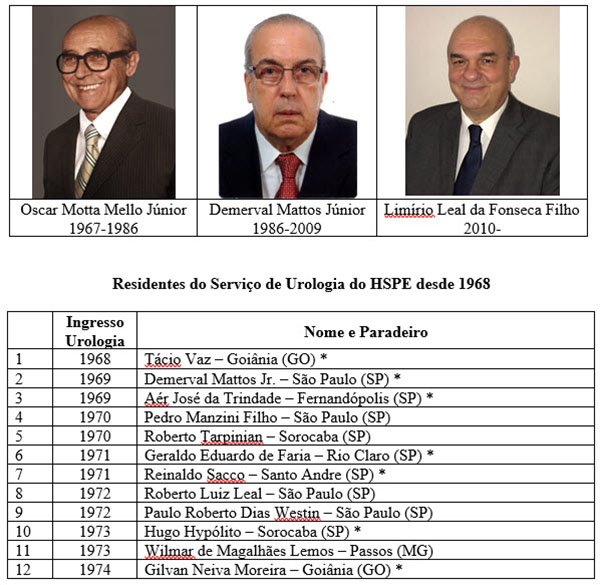 | Oscar Motta Mello Júnior 1967-1986 | Demerval Mattos Júnior 1986-2009 | Limírio Leal da Fonseca Filho 2010- |
|---|---|---|

**Residentes do Serviço de Urologia do HSPE desde 1968**

| | Ingresso Urologia | Nome e Paradeiro |
|---|---|---|
| 1 | 1968 | Tácio Vaz – Goiânia (GO) * |
| 2 | 1969 | Demerval Mattos Jr. – São Paulo (SP) * |
| 3 | 1969 | Aér José da Trindade – Fernandópolis (SP) * |
| 4 | 1970 | Pedro Manzini Filho – São Paulo (SP) |
| 5 | 1970 | Roberto Tarpinian – Sorocaba (SP) |
| 6 | 1971 | Geraldo Eduardo de Faria – Rio Claro (SP) * |
| 7 | 1971 | Reinaldo Sacco – Santo Andre (SP) * |
| 8 | 1972 | Roberto Luiz Leal – São Paulo (SP) |
| 9 | 1972 | Paulo Roberto Dias Westin – São Paulo (SP) |
| 10 | 1973 | Hugo Hypólito – Sorocaba (SP) * |
| 11 | 1973 | Wilmar de Magalhães Lemos – Passos (MG) |
| 12 | 1974 | Gilvan Neiva Moreira – Goiânia (GO) * |